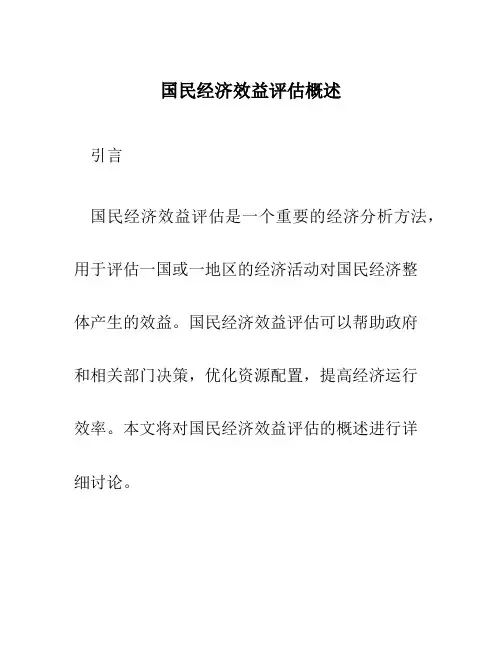 国民经济效益评估概述

引言

国民经济效益评估是一个重要的经济分析方法，用于评估一国或一地区的经济活动对国民经济整体产生的效益。国民经济效益评估可以帮助政府和相关部门决策，优化资源配置，提高经济运行效率。本文将对国民经济效益评估的概述进行详细讨论。